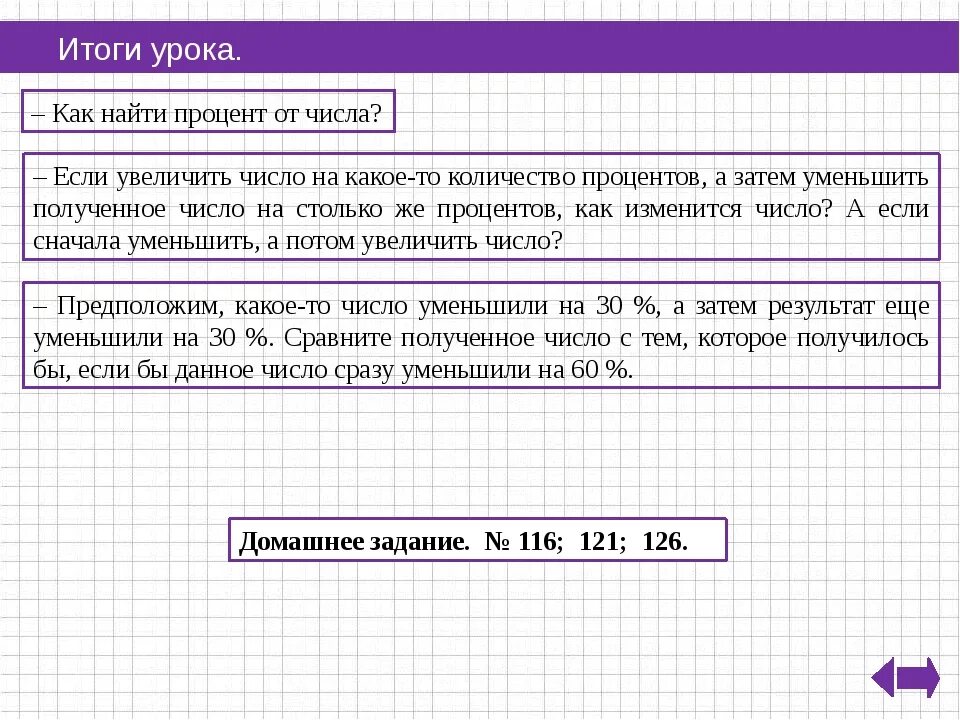 Итоги урока.

– Как найти процент от числа?

– Если увеличить число на какое-то количество процентов, а затем уменьшить полученное число на столько же процентов, как изменится число? А если сначала уменьшить, а потом увеличить число?

– Предположим, какое-то число уменьшили на 30 %, а затем результат еще уменьшили на 30 %. Сравните полученное число с тем, которое получилось бы, если бы данное число сразу уменьшили на 60 %.

Домашнее задание. № 116; 121; 126.